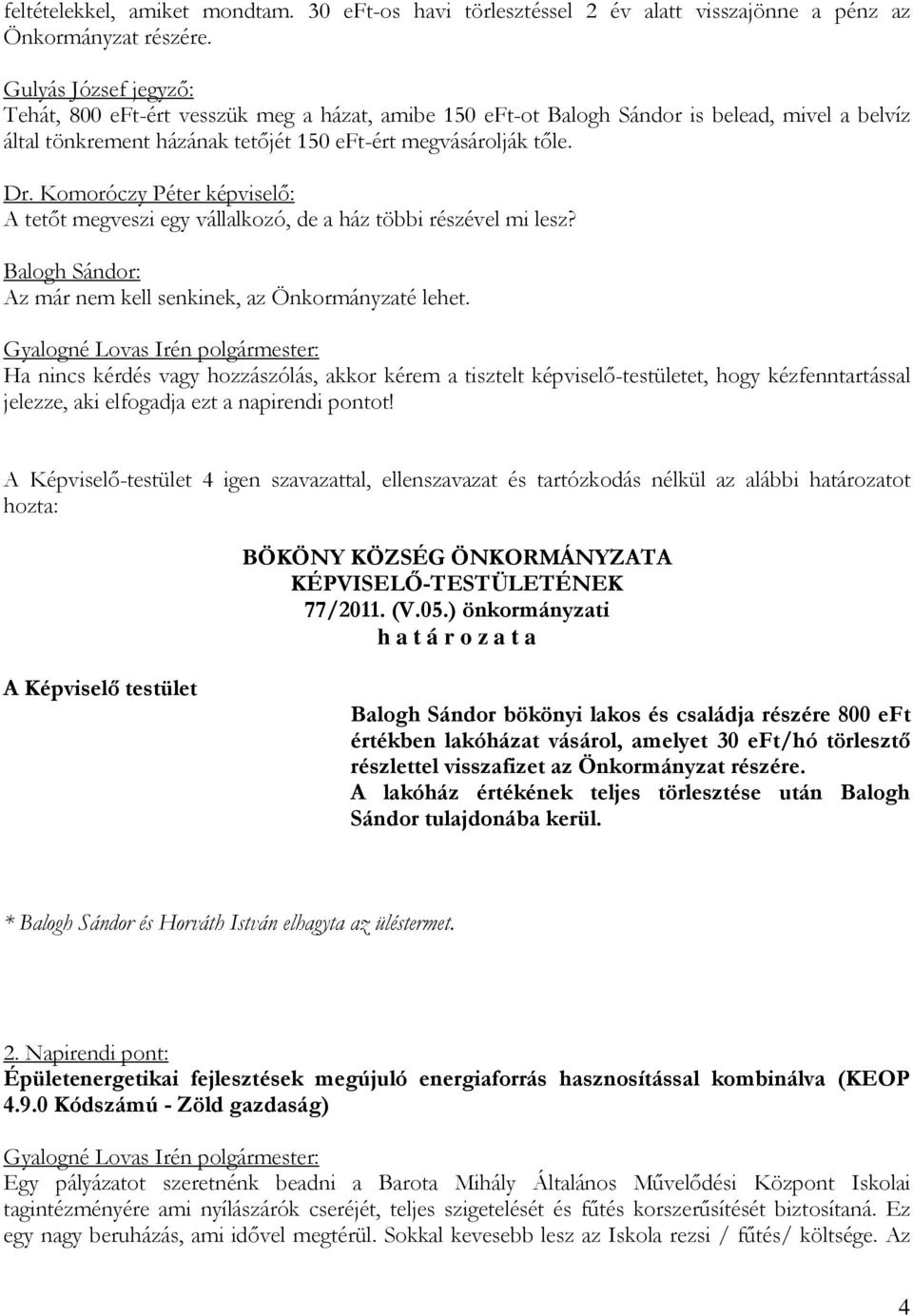 feltételekkel, amiket mondtam. 30 eFt-os havi törlesztéssel 2 év alatt visszajönne a pénz az Önkormányzat részére.

Gulyás József jegyző:
Tehát, 800 eFt-ért vesszük meg a házat, amibe 150 eFt-ot Balogh Sándor is belead, mivel a belvíz által tönkrement házának tetőjét 150 eFt-ért megvásárolják tőle.

Dr. Komoróczy Péter képviselő:
A tetőt megveszi egy vállalkozó, de a ház többi részével mi lesz?

Balogh Sándor:
Az már nem kell senkinek, az Önkormányzaté lehet.

Gyalogné Lovas Irén polgármester:
Ha nincs kérdés vagy hozzászólás, akkor kérem a tisztelt képviselő-testületet, hogy kézfenntartással jelezze, aki elfogadja ezt a napirendi pontot!

A Képviselő-testület 4 igen szavazattal, ellenszavazat és tartózkodás nélkül az alábbi határozatot hozta:

BÖKÖNY KÖZSÉG ÖNKORMÁNYZATA
KÉPVISELŐ-TESTÜLETÉNEK
77/2011. (V.05.) önkormányzati
h a t á r o z a t a

A Képviselő testület

Balogh Sándor bökönyi lakos és családja részére 800 eFt értékben lakóházat vásárol, amelyet 30 eFt/hó törlesztő részlettel visszafizet az Önkormányzat részére.
A lakóház értékének teljes törlesztése után Balogh Sándor tulajdonába kerül.

* Balogh Sándor és Horváth István elhagyta az üléstermet.

2. Napirendi pont:
Épületenergetikai fejlesztések megújuló energiaforrás hasznosítással kombinálva (KEOP 4.9.0 Kódszámú - Zöld gazdaság)

Gyalogné Lovas Irén polgármester:
Egy pályázatot szeretnénk beadni a Barota Mihály Általános Művelődési Központ Iskolai tagintézményére ami nyílászárók cseréjét, teljes szigetelését és fűtés korszerűsítését biztosítaná. Ez egy nagy beruházás, ami idővel megtérül. Sokkal kevesebb lesz az Iskola rezsi / fűtés/ költsége. Az

4